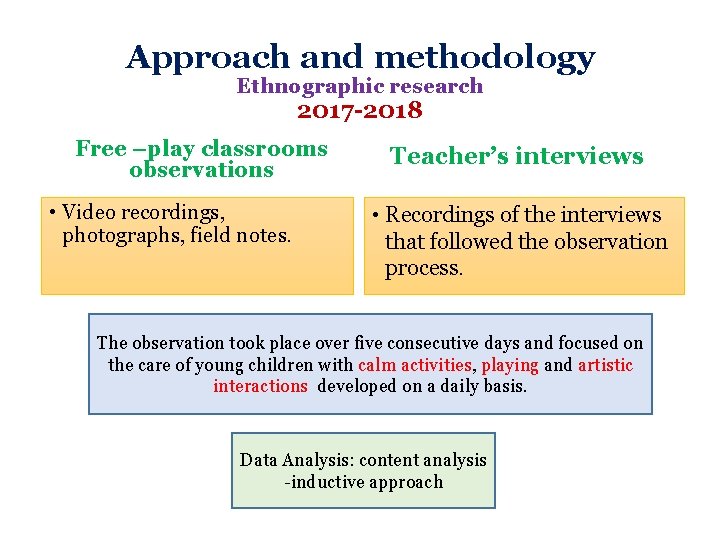 Approach and methodology
Ethnographic research
2017-2018

Free –play classrooms observations

• Video recordings, photographs, field notes.

Teacher's interviews

• Recordings of the interviews that followed the observation process.

The observation took place over five consecutive days and focused on the care of young children with calm activities, playing and artistic interactions developed on a daily basis.

Data Analysis: content analysis
-inductive approach